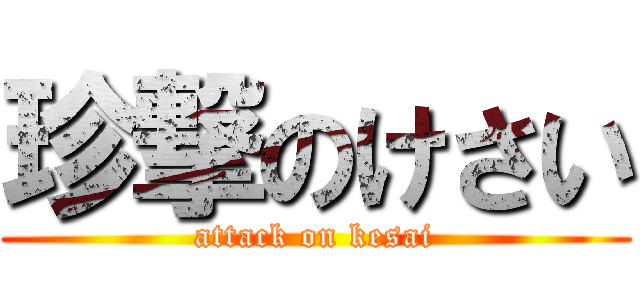 珍撃のけさい
attack on kesai